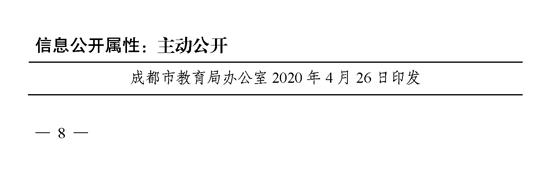 信息公开属性：主动公开

成都市教育局办公室 2020 年 4 月 26 日印发

— 8 —